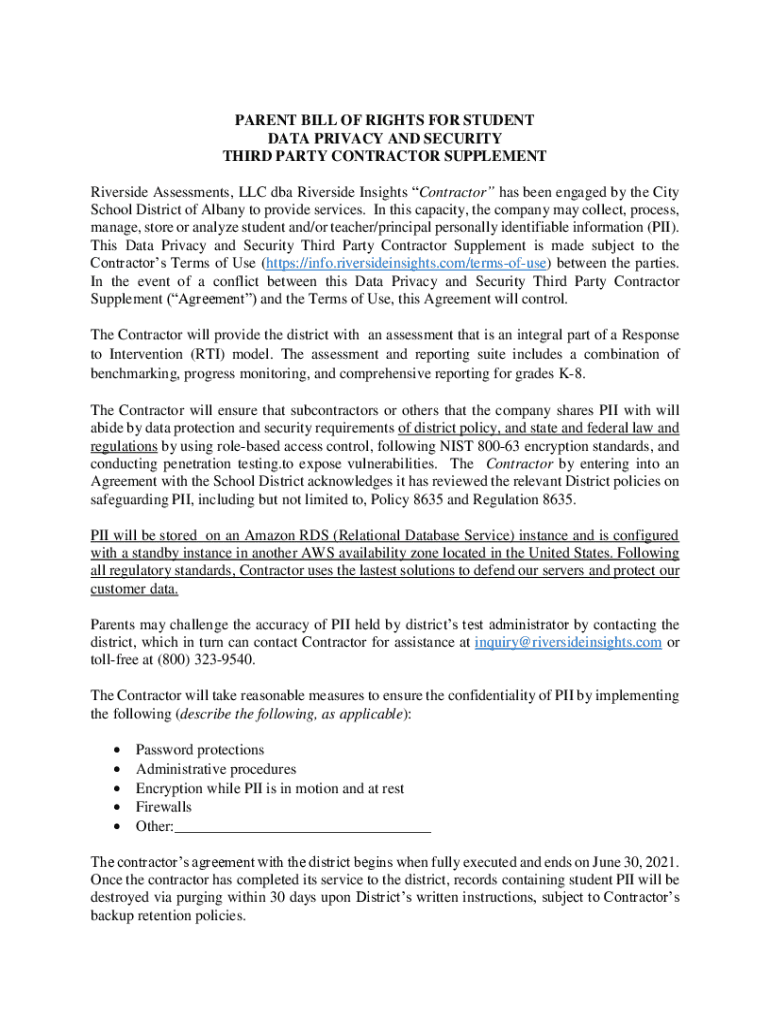 PARENT BILL OF RIGHTS FOR STUDENT
DATA PRIVACY AND SECURITY
THIRD PARTY CONTRACTOR SUPPLEMENT

Riverside Assessments, LLC dba Riverside Insights "Contractor" has been engaged by the City School District of Albany to provide services. In this capacity, the company may collect, process, manage, store or analyze student and/or teacher/principal personally identifiable information (PII). This Data Privacy and Security Third Party Contractor Supplement is made subject to the Contractor's Terms of Use (https://info.riversideinsights.com/terms-of-use) between the parties. In the event of a conflict between this Data Privacy and Security Third Party Contractor Supplement ("Agreement") and the Terms of Use, this Agreement will control.

The Contractor will provide the district with an assessment that is an integral part of a Response to Intervention (RTI) model. The assessment and reporting suite includes a combination of benchmarking, progress monitoring, and comprehensive reporting for grades K-8.

The Contractor will ensure that subcontractors or others that the company shares PII with will abide by data protection and security requirements of district policy, and state and federal law and regulations by using role-based access control, following NIST 800-63 encryption standards, and conducting penetration testing.to expose vulnerabilities. The Contractor by entering into an Agreement with the School District acknowledges it has reviewed the relevant District policies on safeguarding PII, including but not limited to, Policy 8635 and Regulation 8635.

PII will be stored on an Amazon RDS (Relational Database Service) instance and is configured with a standby instance in another AWS availability zone located in the United States. Following all regulatory standards, Contractor uses the lastest solutions to defend our servers and protect our customer data.

Parents may challenge the accuracy of PII held by district's test administrator by contacting the district, which in turn can contact Contractor for assistance at inquiry@riversideinsights.com or toll-free at (800) 323-9540.

The Contractor will take reasonable measures to ensure the confidentiality of PII by implementing the following (describe the following, as applicable):

• Password protections
• Administrative procedures
• Encryption while PII is in motion and at rest
• Firewalls
• Other:

The contractor's agreement with the district begins when fully executed and ends on June 30, 2021. Once the contractor has completed its service to the district, records containing student PII will be destroyed via purging within 30 days upon District's written instructions, subject to Contractor's backup retention policies.